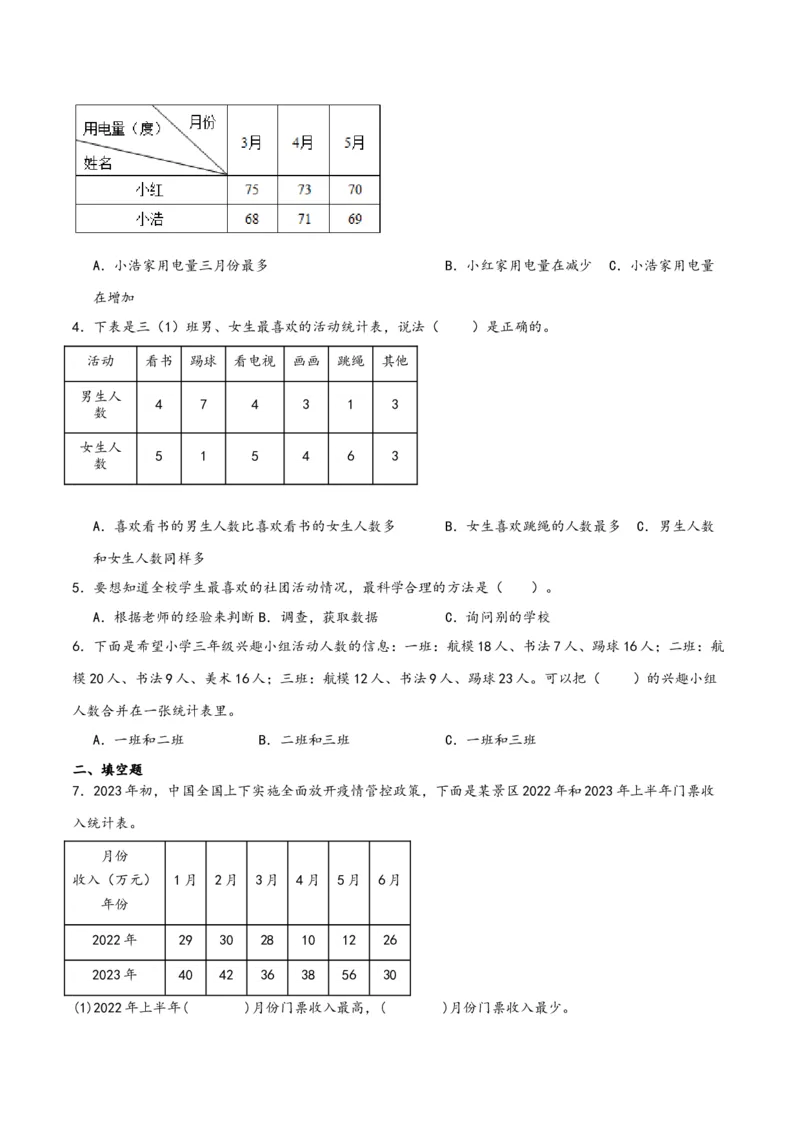 | 用电量（度） 月份 姓名 | 3月 | 4月 | 5月 |
|---|---|---|---|
| 小红 | 75 | 73 | 70 |
| 小浩 | 68 | 71 | 69 |

A．小浩家用电量三月份最多　　B．小红家用电量在减少　C．小浩家用电量在增加

4．下表是三（1）班男、女生最喜欢的活动统计表，说法（　　）是正确的。

| 活动 | 看书 | 踢球 | 看电视 | 画画 | 跳绳 | 其他 |
|---|---|---|---|---|---|---|
| 男生人数 | 4 | 7 | 4 | 3 | 1 | 3 |
| 女生人数 | 5 | 1 | 5 | 4 | 6 | 3 |

A．喜欢看书的男生人数比喜欢看书的女生人数多　　B．女生喜欢跳绳的人数最多　C．男生人数和女生人数同样多

5．要想知道全校学生最喜欢的社团活动情况，最科学合理的方法是（　　）。

A．根据老师的经验来判断 B．调查，获取数据　　C．询问别的学校

6．下面是希望小学三年级兴趣小组活动人数的信息：一班：航模18人、书法7人、踢球16人；二班：航模20人、书法9人、美术16人；三班：航模12人、书法9人、踢球23人。可以把（　　）的兴趣小组人数合并在一张统计表里。

A．一班和二班　　B．二班和三班　　C．一班和三班

二、填空题

7．2023年初，中国全国上下实施全面放开疫情管控政策，下面是某景区2022年和2023年上半年门票收入统计表。

| 月份 收入（万元） 年份 | 1月 | 2月 | 3月 | 4月 | 5月 | 6月 |
|---|---|---|---|---|---|---|
| 2022年 | 29 | 30 | 28 | 10 | 12 | 26 |
| 2023年 | 40 | 42 | 36 | 38 | 56 | 30 |

(1)2022年上半年(　　　)月份门票收入最高，(　　　)月份门票收入最少。